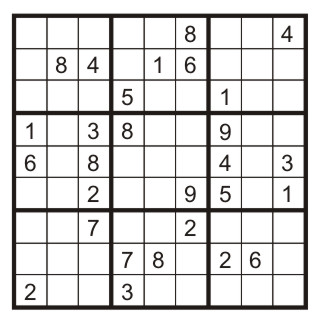 | | | | | | | | | |
|---|---|---|---|---|---|---|---|---|
| | | | | | 8 | | | 4 |
| | 8 | 4 | | 1 | 6 | | | |
| | | | 5 | | | 1 | | |
| 1 | | 3 | 8 | | | 9 | | |
| 6 | | 8 | | | | 4 | | 3 |
| | | 2 | | | 9 | 5 | | 1 |
| | | 7 | | | 2 | | | |
| | | | 7 | 8 | | 2 | 6 | |
| 2 | | | 3 | | | | | |